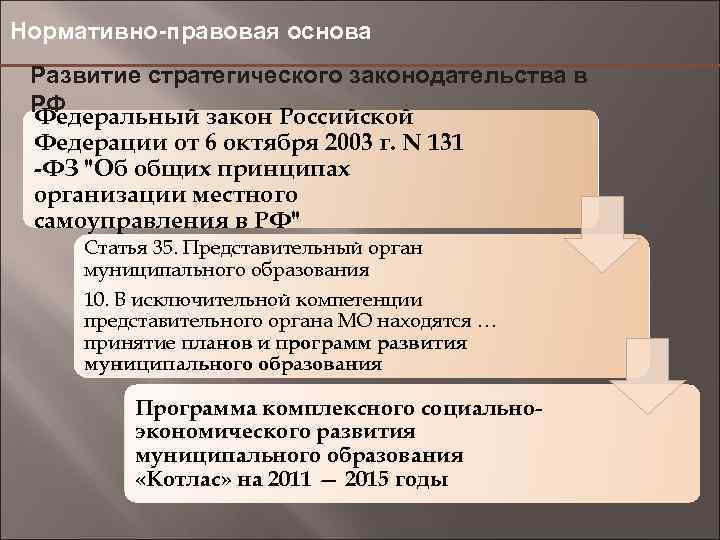 Нормативно-правовая основа

Развитие стратегического законодательства в РФ

Федеральный закон Российской Федерации от 6 октября 2003 г. N 131 -ФЗ "Об общих принципах организации местного самоуправления в РФ"

Статья 35. Представительный орган муниципального образования

10. В исключительной компетенции представительного органа МО находятся … принятие планов и программ развития муниципального образования

Программа комплексного социально-экономического развития муниципального образования «Котлас» на 2011 — 2015 годы